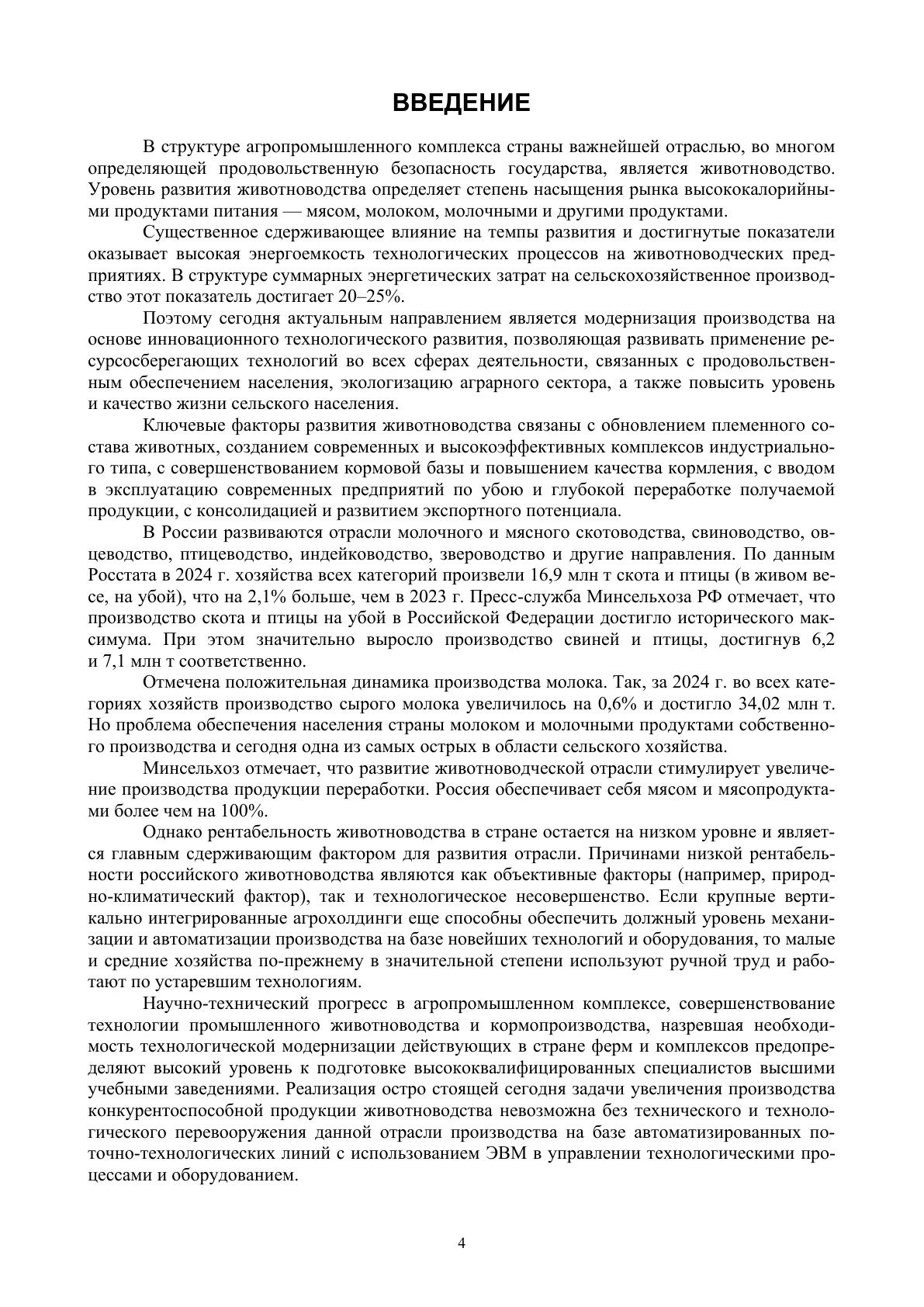 ВВЕДЕНИЕ

В структуре агропромышленного комплекса страны важнейшей отраслью, во многом определяющей продовольственную безопасность государства, является животноводство. Уровень развития животноводства определяет степень насыщения рынка высококалорийными продуктами питания — мясом, молоком, молочными и другими продуктами.

Существенное сдерживающее влияние на темпы развития и достигнутые показатели оказывает высокая энергоемкость технологических процессов на животноводческих предприятиях. В структуре суммарных энергетических затрат на сельскохозяйственное производство этот показатель достигает 20–25%.

Поэтому сегодня актуальным направлением является модернизация производства на основе инновационного технологического развития, позволяющая развивать применение ресурсосберегающих технологий во всех сферах деятельности, связанных с продовольственным обеспечением населения, экологизацию аграрного сектора, а также повысить уровень и качество жизни сельского населения.

Ключевые факторы развития животноводства связаны с обновлением племенного состава животных, созданием современных и высокоэффективных комплексов индустриального типа, с совершенствованием кормовой базы и повышением качества кормления, с вводом в эксплуатацию современных предприятий по убою и глубокой переработке получаемой продукции, с консолидацией и развитием экспортного потенциала.

В России развиваются отрасли молочного и мясного скотоводства, свиноводство, овцеводство, птицеводство, индейководство, звероводство и другие направления. По данным Росстата в 2024 г. хозяйства всех категорий произвели 16,9 млн т скота и птицы (в живом весе, на убой), что на 2,1% больше, чем в 2023 г. Пресс-служба Минсельхоза РФ отмечает, что производство скота и птицы на убой в Российской Федерации достигло исторического максимума. При этом значительно выросло производство свиней и птицы, достигнув 6,2 и 7,1 млн т соответственно.

Отмечена положительная динамика производства молока. Так, за 2024 г. во всех категориях хозяйств производство сырого молока увеличилось на 0,6% и достигло 34,02 млн т. Но проблема обеспечения населения страны молоком и молочными продуктами собственного производства и сегодня одна из самых острых в области сельского хозяйства.

Минсельхоз отмечает, что развитие животноводческой отрасли стимулирует увеличение производства продукции переработки. Россия обеспечивает себя мясом и мясопродуктами более чем на 100%.

Однако рентабельность животноводства в стране остается на низком уровне и является главным сдерживающим фактором для развития отрасли. Причинами низкой рентабельности российского животноводства являются как объективные факторы (например, природно-климатический фактор), так и технологическое несовершенство. Если крупные вертикально интегрированные агрохолдинги еще способны обеспечить должный уровень механизации и автоматизации производства на базе новейших технологий и оборудования, то малые и средние хозяйства по-прежнему в значительной степени используют ручной труд и работают по устаревшим технологиям.

Научно-технический прогресс в агропромышленном комплексе, совершенствование технологии промышленного животноводства и кормопроизводства, назревшая необходимость технологической модернизации действующих в стране ферм и комплексов предопределяют высокий уровень к подготовке высококвалифицированных специалистов высшими учебными заведениями. Реализация остро стоящей сегодня задачи увеличения производства конкурентоспособной продукции животноводства невозможна без технического и технологического перевооружения данной отрасли производства на базе автоматизированных поточно-технологических линий с использованием ЭВМ в управлении технологическими процессами и оборудованием.

4